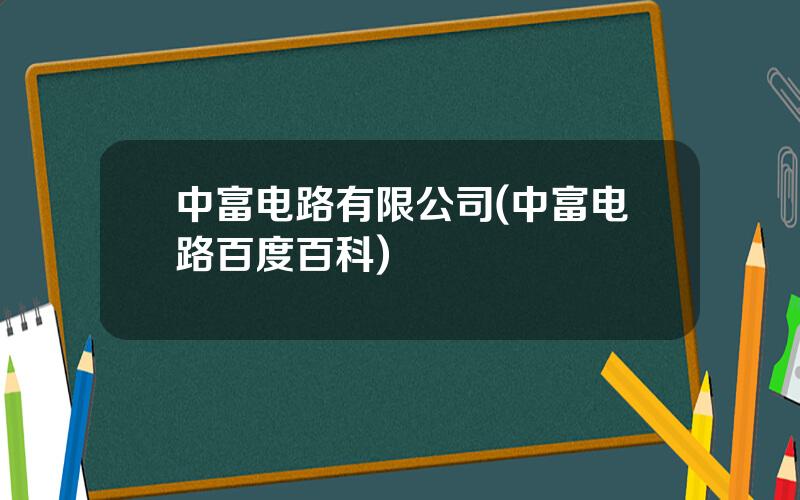 中富电路有限公司(中富电路百度百科)